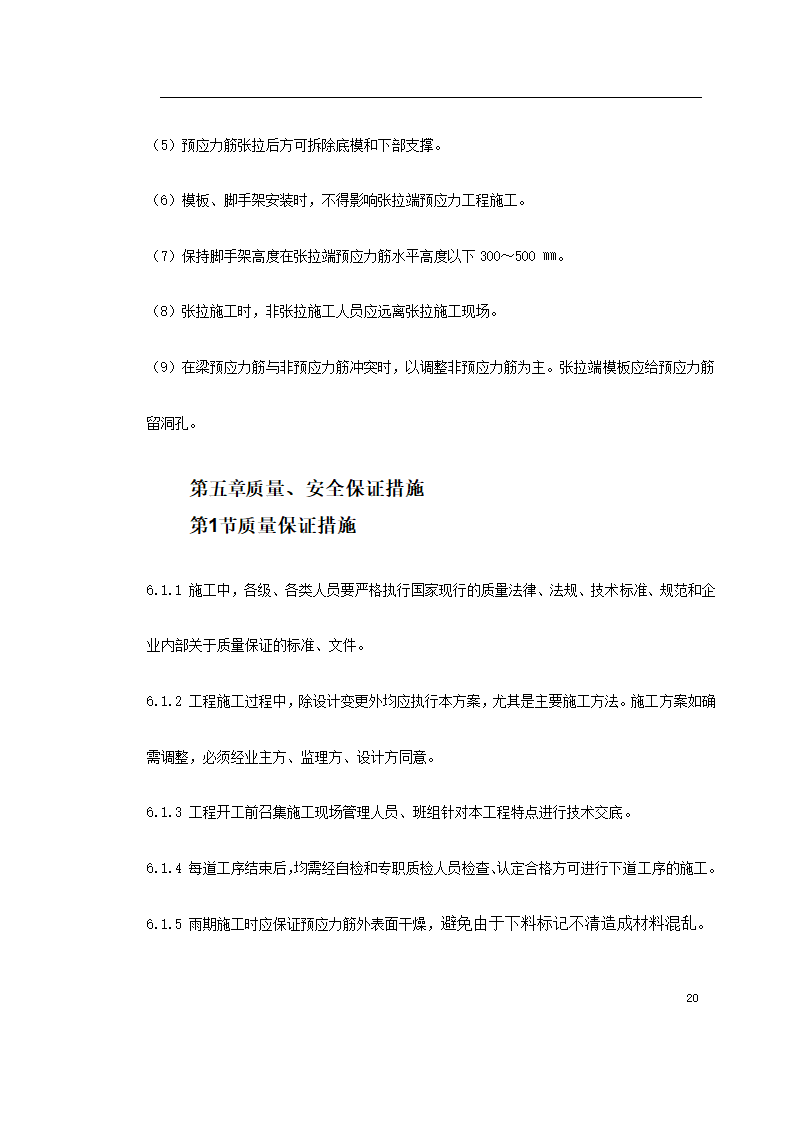 （5）预应力筋张拉后方可拆除底模和下部支撑。

（6）模板、脚手架安装时，不得影响张拉端预应力工程施工。

（7）保持脚手架高度在张拉端预应力筋水平高度以下 300～500 ㎜。

（8）张拉施工时，非张拉施工人员应远离张拉施工现场。

（9）在梁预应力筋与非预应力筋冲突时，以调整非预应力筋为主。张拉端模板应给预应力筋留洞孔。

第五章质量、安全保证措施
第1节质量保证措施

6.1.1 施工中，各级、各类人员要严格执行国家现行的质量法律、法规、技术标准、规范和企业内部关于质量保证的标准、文件。

6.1.2 工程施工过程中，除设计变更外均应执行本方案，尤其是主要施工方法。施工方案如确需调整，必须经业主方、监理方、设计方同意。

6.1.3 工程开工前召集施工现场管理人员、班组针对本工程特点进行技术交底。

6.1.4 每道工序结束后，均需经自检和专职质检人员检查、认定合格方可进行下道工序的施工。

6.1.5 雨期施工时应保证预应力筋外表面干燥，避免由于下料标记不清造成材料混乱。

20